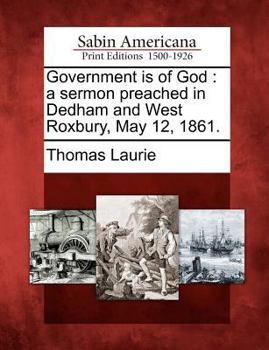 Sabin Americana
Print Editions 1500-1926

Government is of God : a sermon preached in Dedham and West Roxbury, May 12, 1861.

Thomas Laurie